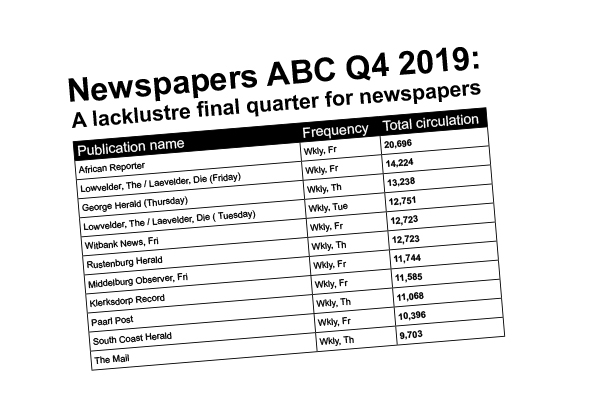 Newspapers ABC Q4 2019:
A lacklustre final quarter for newspapers

| Publication name | Frequency | Total circulation |
|---|---|---|
| African Reporter | Wkly, Fr | 20,696 |
| Lowvelder, The / Laevelder, Die (Friday) | Wkly, Fr | 14,224 |
| George Herald (Thursday) | Wkly, Th | 13,238 |
| Lowvelder, The / Laevelder, Die ( Tuesday) | Wkly, Tue | 12,751 |
| Witbank News, Fri | Wkly, Fr | 12,723 |
| Rustenburg Herald | Wkly, Th | 12,723 |
| Middelburg Observer, Fri | Wkly, Fr | 11,744 |
| Klerksdorp Record | Wkly, Fr | 11,585 |
| Paarl Post | Wkly, Th | 11,068 |
| South Coast Herald | Wkly, Fr | 10,396 |
| The Mail | Wkly, Th | 9,703 |